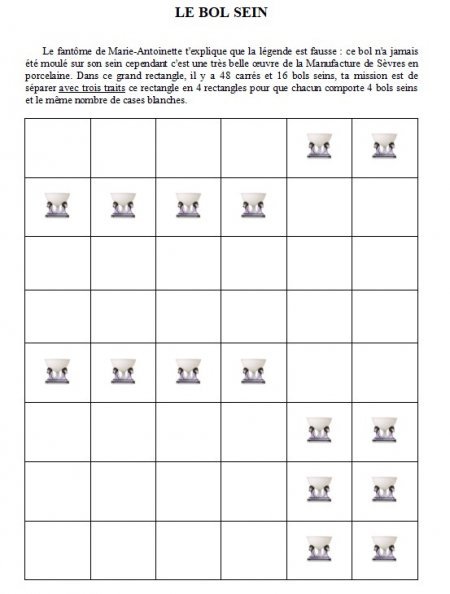 LE BOL SEIN

Le fantôme de Marie-Antoinette t'explique que la légende est fausse : ce bol n'a jamais été moulé sur son sein cependant c'est une très belle œuvre de la Manufacture de Sèvres en porcelaine. Dans ce grand rectangle, il y a 48 carrés et 16 bols seins, ta mission est de séparer avec trois traits ce rectangle en 4 rectangles pour que chacun comporte 4 bols seins et le même nombre de cases blanches.